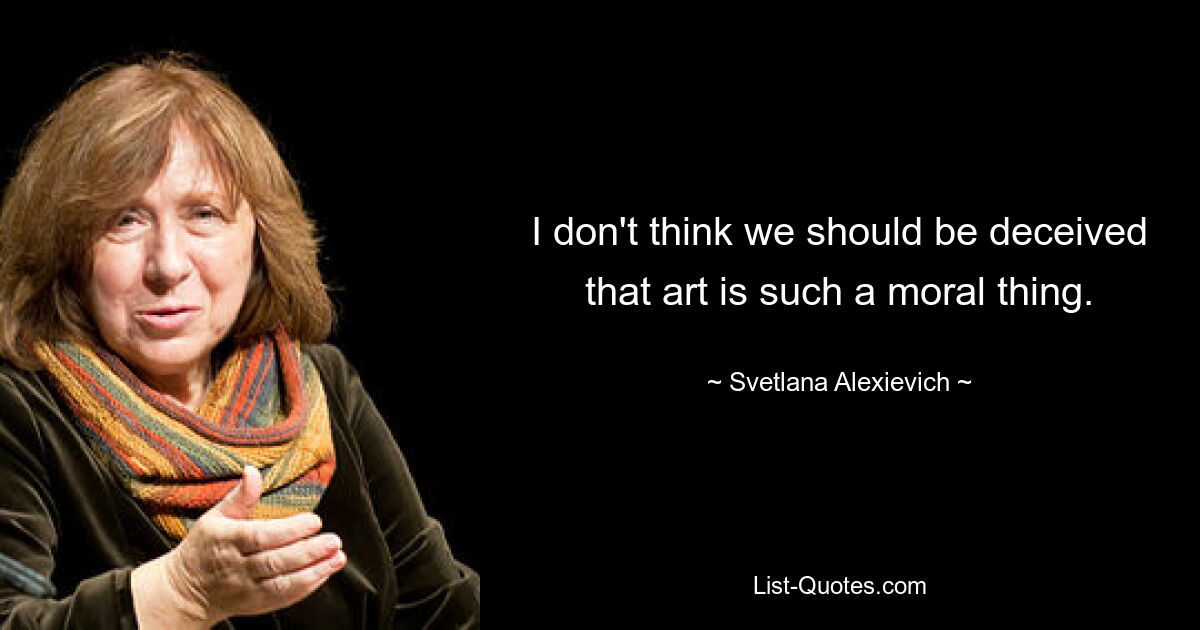 I don't think we should be deceived that art is such a moral thing.

~ Svetlana Alexievich ~

List-Quotes.com